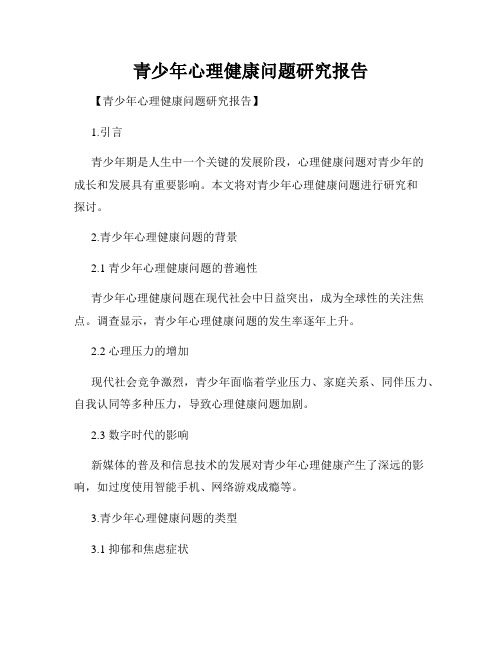 青少年心理健康问题研究报告

【青少年心理健康问题研究报告】

1.引言

青少年期是人生中一个关键的发展阶段，心理健康问题对青少年的成长和发展具有重要影响。本文将对青少年心理健康问题进行研究和探讨。

2.青少年心理健康问题的背景

2.1 青少年心理健康问题的普遍性

青少年心理健康问题在现代社会中日益突出，成为全球性的关注焦点。调查显示，青少年心理健康问题的发生率逐年上升。

2.2 心理压力的增加

现代社会竞争激烈，青少年面临着学业压力、家庭关系、同伴压力、自我认同等多种压力，导致心理健康问题加剧。

2.3 数字时代的影响

新媒体的普及和信息技术的发展对青少年心理健康产生了深远的影响，如过度使用智能手机、网络游戏成瘾等。

3.青少年心理健康问题的类型

3.1 抑郁和焦虑症状